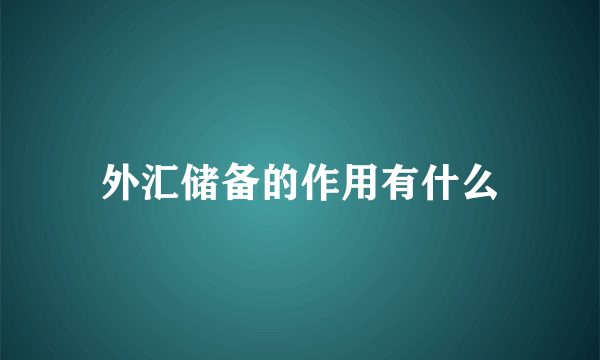 外汇储备的作用有什么